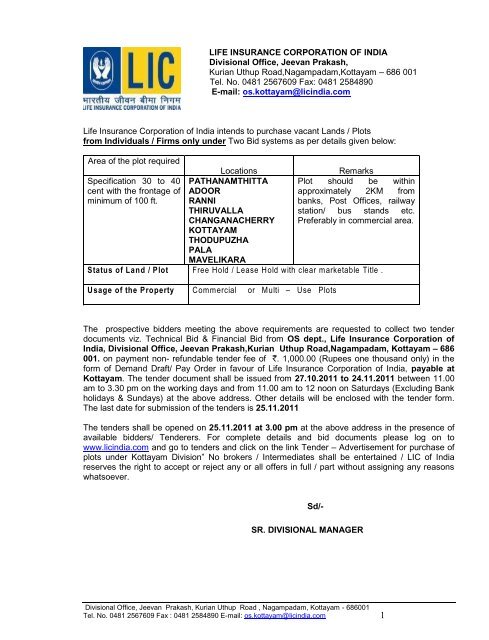 LIC
भारतीय जीवन बीमा निगम
LIFE INSURANCE CORPORATION OF INDIA

LIFE INSURANCE CORPORATION OF INDIA
Divisional Office, Jeevan Prakash,
Kurian Uthup Road,Nagampadam,Kottayam – 686 001
Tel. No. 0481 2567609 Fax: 0481 2584890
E-mail: os.kottayam@licindia.com

Life Insurance Corporation of India intends to purchase vacant Lands / Plots from Individuals / Firms only under Two Bid systems as per details given below:

| Area of the plot required | Locations | Remarks |
|---|---|---|
| Specification 30 to 40 cent with the frontage of minimum of 100 ft. | PATHANAMTHITTA ADOOR RANNI THIRUVALLA CHANGANACHERRY KOTTAYAM THODUPUZHA PALA MAVELIKARA | Plot should be within approximately 2KM from banks, Post Offices, railway station/ bus stands etc. Preferably in commercial area. |
| Status of Land / Plot | Free Hold / Lease Hold with clear marketable Title . | |
| Usage of the Property | Commercial or Multi – Use Plots | |

The prospective bidders meeting the above requirements are requested to collect two tender documents viz. Technical Bid & Financial Bid from OS dept., Life Insurance Corporation of India, Divisional Office, Jeevan Prakash,Kurian Uthup Road,Nagampadam, Kottayam – 686 001. on payment non- refundable tender fee of ₹. 1,000.00 (Rupees one thousand only) in the form of Demand Draft/ Pay Order in favour of Life Insurance Corporation of India, payable at Kottayam. The tender document shall be issued from 27.10.2011 to 24.11.2011 between 11.00 am to 3.30 pm on the working days and from 11.00 am to 12 noon on Saturdays (Excluding Bank holidays & Sundays) at the above address. Other details will be enclosed with the tender form. The last date for submission of the tenders is 25.11.2011

The tenders shall be opened on 25.11.2011 at 3.00 pm at the above address in the presence of available bidders/ Tenderers. For complete details and bid documents please log on to www.licindia.com and go to tenders and click on the link Tender – Advertisement for purchase of plots under Kottayam Division" No brokers / Intermediates shall be entertained / LIC of India reserves the right to accept or reject any or all offers in full / part without assigning any reasons whatsoever.

Sd/-

SR. DIVISIONAL MANAGER

Divisional Office, Jeevan Prakash, Kurian Uthup Road , Nagampadam, Kottayam - 686001
Tel. No. 0481 2567609 Fax : 0481 2584890 E-mail: os.kottayam@licindia.com

1